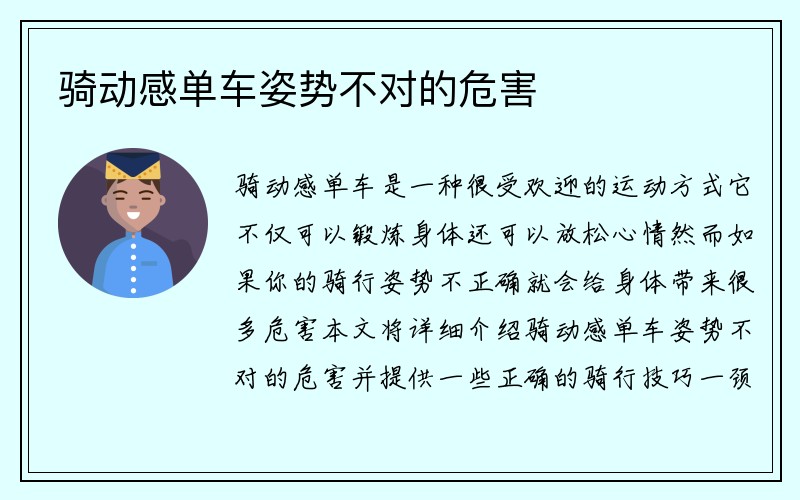 骑动感单车姿势不对的危害

骑动感单车是一种很受欢迎的运动方式它不仅可以锻炼身体还可以放松心情然而如果你的骑行姿势不正确就会给身体带来很多危害本文将详细介绍骑动感单车姿势不对的危害并提供一些正确的骑行技巧一颈